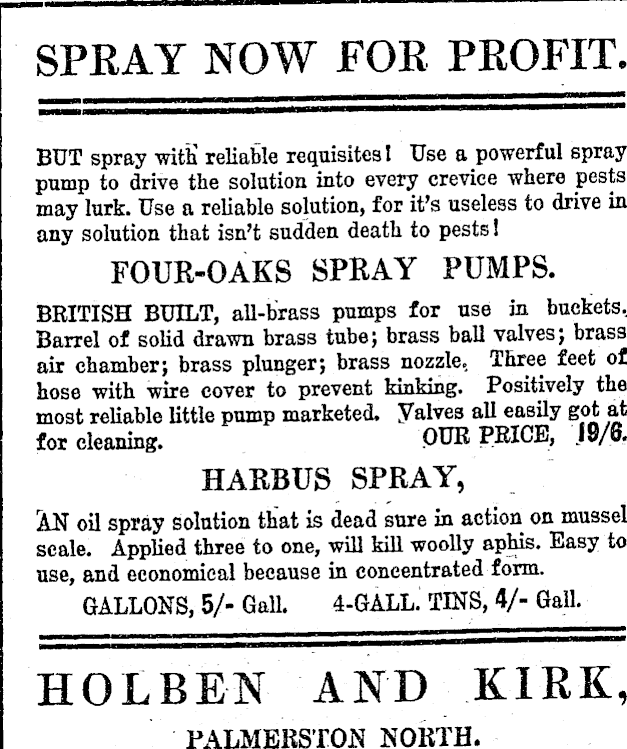 SPRAY NOW FOR PROFIT.

BUT spray with reliable requisites! Use a powerful spray pump to drive the solution into every crevice where pests may lurk. Use a reliable solution, for it's useless to drive in any solution that isn't sudden death to pests!

FOUR-OAKS SPRAY PUMPS.

BRITISH BUILT, all-brass pumps for use in buckets. Barrel of solid drawn brass tube; brass ball valves; brass air chamber; brass plunger; brass nozzle. Three feet of hose with wire cover to prevent kinking. Positively the most reliable little pump marketed. Valves all easily got at for cleaning. OUR PRICE, 19/6.

HARBUS SPRAY,

AN oil spray solution that is dead sure in action on mussel scale. Applied three to one, will kill woolly aphis. Easy to use, and economical because in concentrated form.

GALLONS, 5/- Gall. 4-GALL. TINS, 4/- Gall.

HOLBEN AND KIRK,

PALMERSTON NORTH.